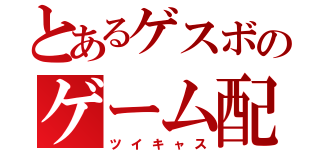 とあるゲスボの
ゲーム配
ツイキャス